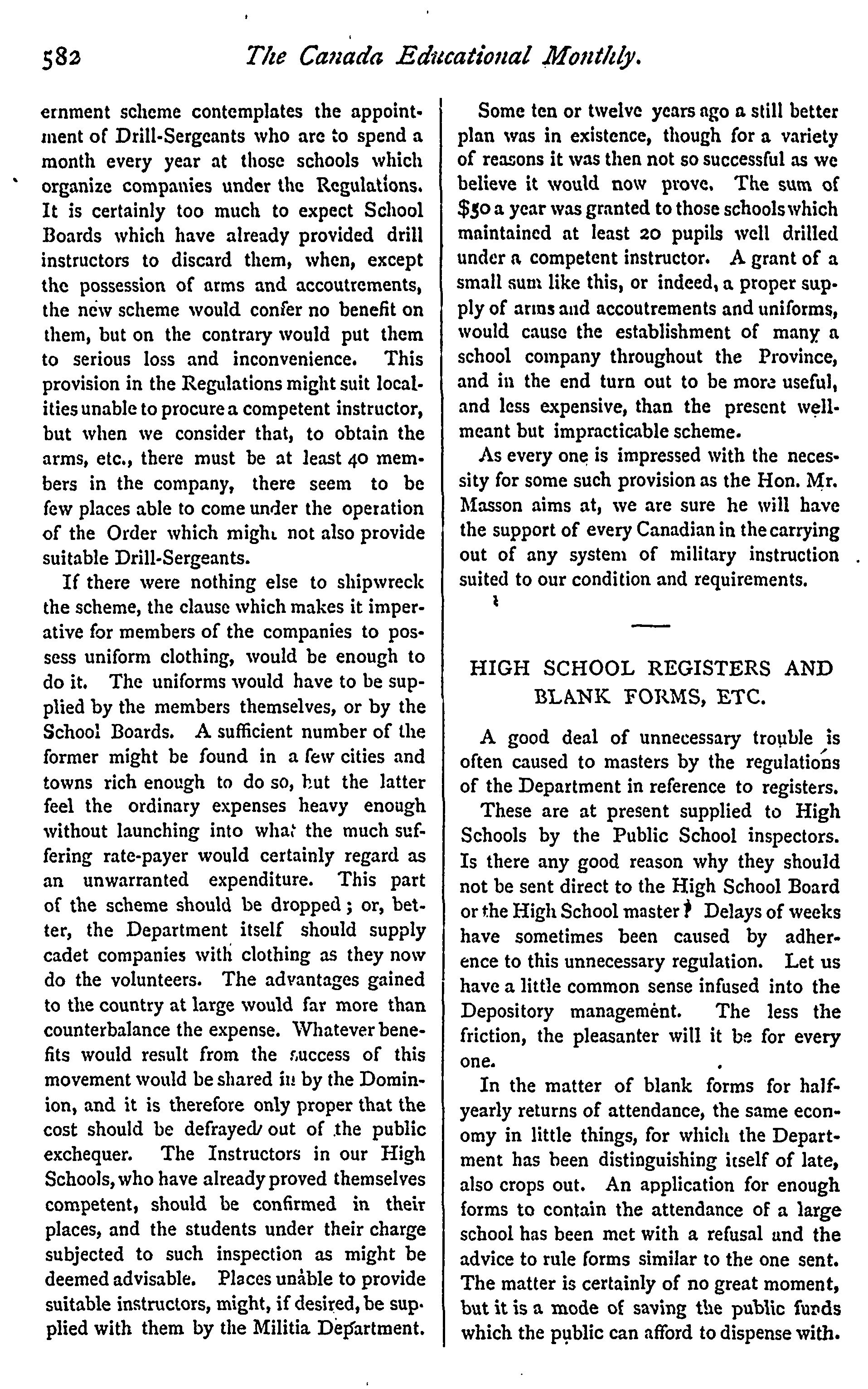 582 The Canada Educational Monthly.

ernment scheme contemplates the appointment of Drill-Sergeants who are to spend a month every year at those schools which organize companies under the Regulations. It is certainly too much to expect School Boards which have already provided drill instructors to discard them, when, except the possession of arms and accoutrements, the new scheme would confer no benefit on them, but on the contrary would put them to serious loss and inconvenience. This provision in the Regulations might suit localities unable to procure a competent instructor, but when we consider that, to obtain the arms, etc., there must be at least 40 members in the company, there seem to be few places able to come under the operation of the Order which might not also provide suitable Drill-Sergeants.

If there were nothing else to shipwreck the scheme, the clause which makes it imperative for members of the companies to possess uniform clothing, would be enough to do it. The uniforms would have to be supplied by the members themselves, or by the School Boards. A sufficient number of the former might be found in a few cities and towns rich enough to do so, but the latter feel the ordinary expenses heavy enough without launching into what the much suffering rate-payer would certainly regard as an unwarranted expenditure. This part of the scheme should be dropped; or, better, the Department itself should supply cadet companies with clothing as they now do the volunteers. The advantages gained to the country at large would far more than counterbalance the expense. Whatever benefits would result from the success of this movement would be shared in by the Dominion, and it is therefore only proper that the cost should be defrayed out of the public exchequer. The Instructors in our High Schools, who have already proved themselves competent, should be confirmed in their places, and the students under their charge subjected to such inspection as might be deemed advisable. Places unable to provide suitable instructors, might, if desired, be supplied with them by the Militia Department.

Some ten or twelve years ago a still better plan was in existence, though for a variety of reasons it was then not so successful as we believe it would now prove. The sum of $50 a year was granted to those schools which maintained at least 20 pupils well drilled under a competent instructor. A grant of a small sum like this, or indeed, a proper supply of arms and accoutrements and uniforms, would cause the establishment of many a school company throughout the Province, and in the end turn out to be more useful, and less expensive, than the present well-meant but impracticable scheme.

As every one is impressed with the necessity for some such provision as the Hon. Mr. Masson aims at, we are sure he will have the support of every Canadian in the carrying out of any system of military instruction suited to our condition and requirements.

HIGH SCHOOL REGISTERS AND BLANK FORMS, ETC.

A good deal of unnecessary trouble is often caused to masters by the regulations of the Department in reference to registers.

These are at present supplied to High Schools by the Public School inspectors. Is there any good reason why they should not be sent direct to the High School Board or the High School master? Delays of weeks have sometimes been caused by adherence to this unnecessary regulation. Let us have a little common sense infused into the Depository management. The less the friction, the pleasanter will it be for every one.

In the matter of blank forms for half-yearly returns of attendance, the same economy in little things, for which the Department has been distinguishing itself of late, also crops out. An application for enough forms to contain the attendance of a large school has been met with a refusal and the advice to rule forms similar to the one sent. The matter is certainly of no great moment, but it is a mode of saving the public funds which the public can afford to dispense with.